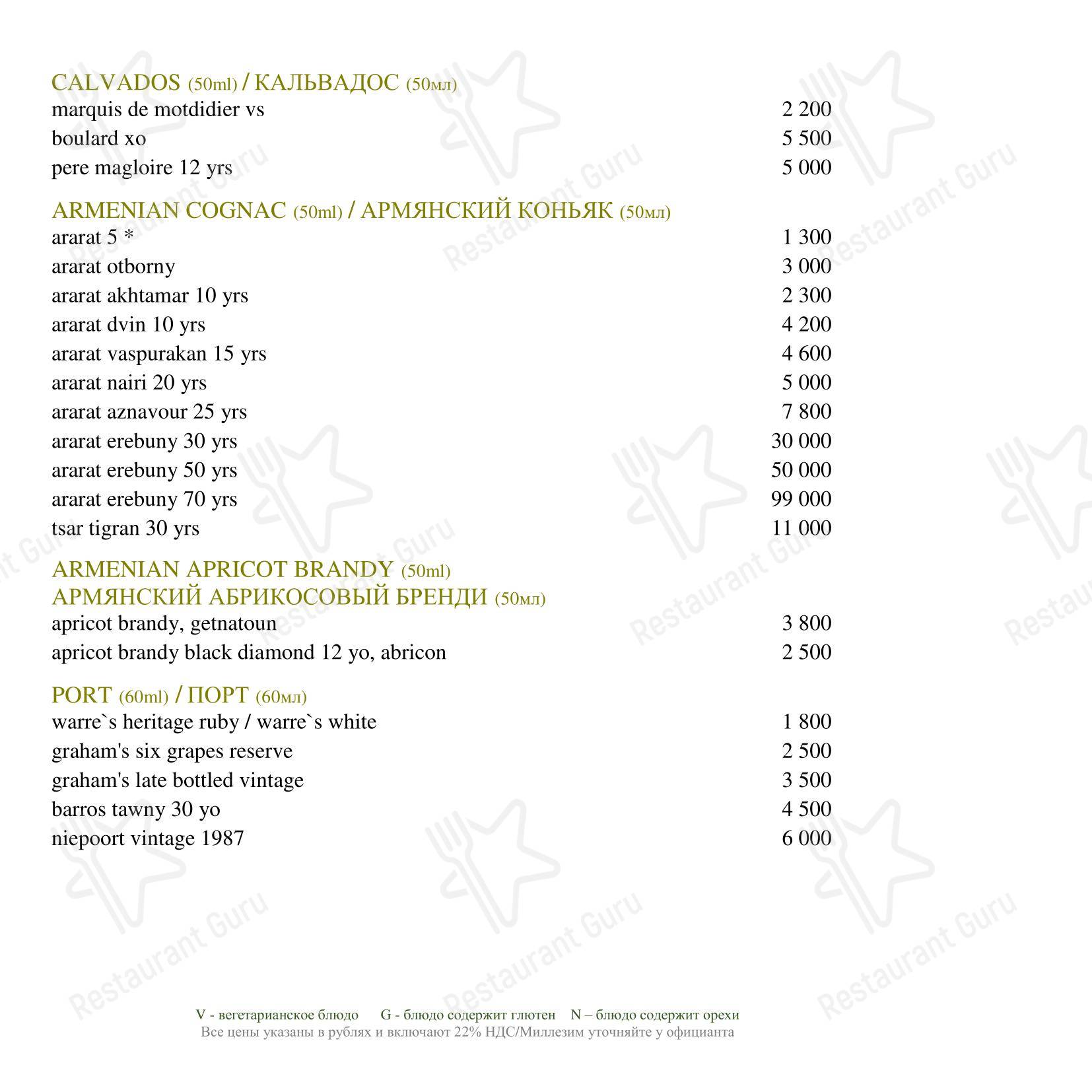 CALVADOS (50ml) / КАЛЬВАДОС (50мл)
marquis de motdidier vs 2 200
boulard xo 5 500
pere magloire 12 yrs 5 000

ARMENIAN COGNAC (50ml) / АРМЯНСКИЙ КОНЬЯК (50мл)
ararat 5 * 1 300
ararat otborny 3 000
ararat akhtamar 10 yrs 2 300
ararat dvin 10 yrs 4 200
ararat vaspurakan 15 yrs 4 600
ararat nairi 20 yrs 5 000
ararat aznavour 25 yrs 7 800
ararat erebuny 30 yrs 30 000
ararat erebuny 50 yrs 50 000
ararat erebuny 70 yrs 99 000
tsar tigran 30 yrs 11 000

ARMENIAN APRICOT BRANDY (50ml)
АРМЯНСКИЙ АБРИКОСОВЫЙ БРЕНДИ (50мл)
apricot brandy, getnatoun 3 800
apricot brandy black diamond 12 yo, abricon 2 500

PORT (60ml) / ПОРТ (60мл)
warre`s heritage ruby / warre`s white 1 800
graham's six grapes reserve 2 500
graham's late bottled vintage 3 500
barros tawny 30 yo 4 500
niepoort vintage 1987 6 000

V - вегетарианское блюдо G - блюдо содержит глютен N – блюдо содержит орехи
Все цены указаны в рублях и включают 22% НДС/Миллезим уточняйте у официанта

Restaurant Guru